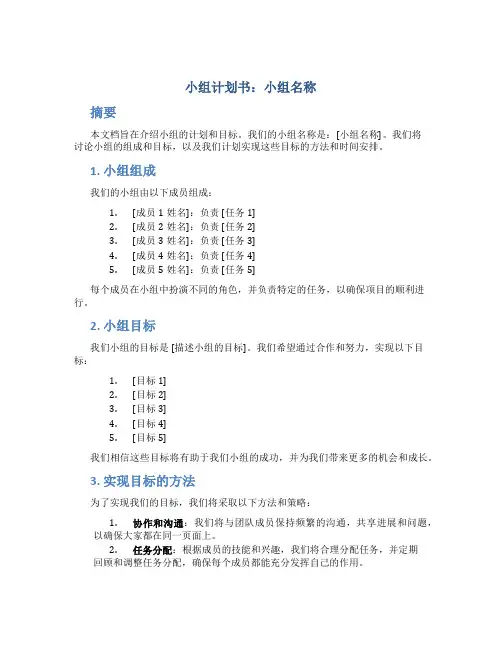 小组计划书：小组名称

摘要

本文档旨在介绍小组的计划和目标。我们的小组名称是：[小组名称]。我们将讨论小组的组成和目标，以及我们计划实现这些目标的方法和时间安排。

1. 小组组成

我们的小组由以下成员组成：

1. [成员 1 姓名]：负责 [任务 1]
2. [成员 2 姓名]：负责 [任务 2]
3. [成员 3 姓名]：负责 [任务 3]
4. [成员 4 姓名]：负责 [任务 4]
5. [成员 5 姓名]：负责 [任务 5]

每个成员在小组中扮演不同的角色，并负责特定的任务，以确保项目的顺利进行。

2. 小组目标

我们小组的目标是 [描述小组的目标]。我们希望通过合作和努力，实现以下目标：

1. [目标 1]
2. [目标 2]
3. [目标 3]
4. [目标 4]
5. [目标 5]

我们相信这些目标将有助于我们小组的成功，并为我们带来更多的机会和成长。

3. 实现目标的方法

为了实现我们的目标，我们将采取以下方法和策略：

1. 协作和沟通：我们将与团队成员保持频繁的沟通，共享进展和问题，以确保大家都在同一页面上。
2. 任务分配：根据成员的技能和兴趣，我们将合理分配任务，并定期回顾和调整任务分配，确保每个成员都能充分发挥自己的作用。